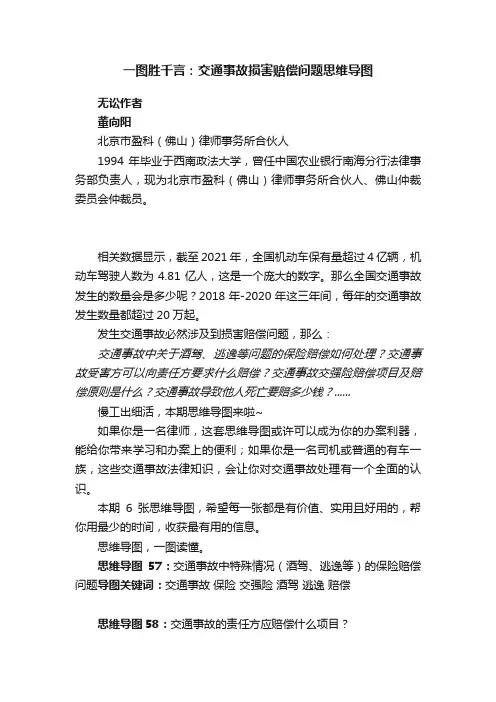 一图胜千言：交通事故损害赔偿问题思维导图

无讼作者
董向阳
北京市盈科（佛山）律师事务所合伙人

1994 年毕业于西南政法大学，曾任中国农业银行南海分行法律事务部负责人，现为北京市盈科（佛山）律师事务所合伙人、佛山仲裁委员会仲裁员。

相关数据显示，截至 2021 年，全国机动车保有量超过 4 亿辆，机动车驾驶人数为 4.81 亿人，这是一个庞大的数字。那么全国交通事故发生的数量会是多少呢？2018 年-2020 年这三年间，每年的交通事故发生数量都超过 20 万起。

发生交通事故必然涉及到损害赔偿问题，那么：

交通事故中关于酒驾、逃逸等问题的保险赔偿如何处理？交通事故受害方可以向责任方要求什么赔偿？交通事故交强险赔偿项目及赔偿原则是什么？交通事故导致他人死亡要赔多少钱？......

慢工出细活，本期思维导图来啦~

如果你是一名律师，这套思维导图或许可以成为你的办案利器，能给你带来学习和办案上的便利；如果你是一名司机或普通的有车一族，这些交通事故法律知识，会让你对交通事故处理有一个全面的认识。

本期 6 张思维导图，希望每一张都是有价值、实用且好用的，帮你用最少的时间，收获最有用的信息。

思维导图，一图读懂。

思维导图 57：交通事故中特殊情况（酒驾、逃逸等）的保险赔偿问题导图关键词：交通事故 保险 交强险 酒驾 逃逸 赔偿

思维导图 58：交通事故的责任方应赔偿什么项目？